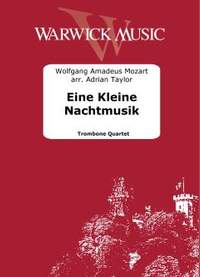 WARWICK MUSIC

Wolfgang Amadeus Mozart
arr. Adrian Taylor

Eine Kleine Nachtmusik

Trombone Quartet